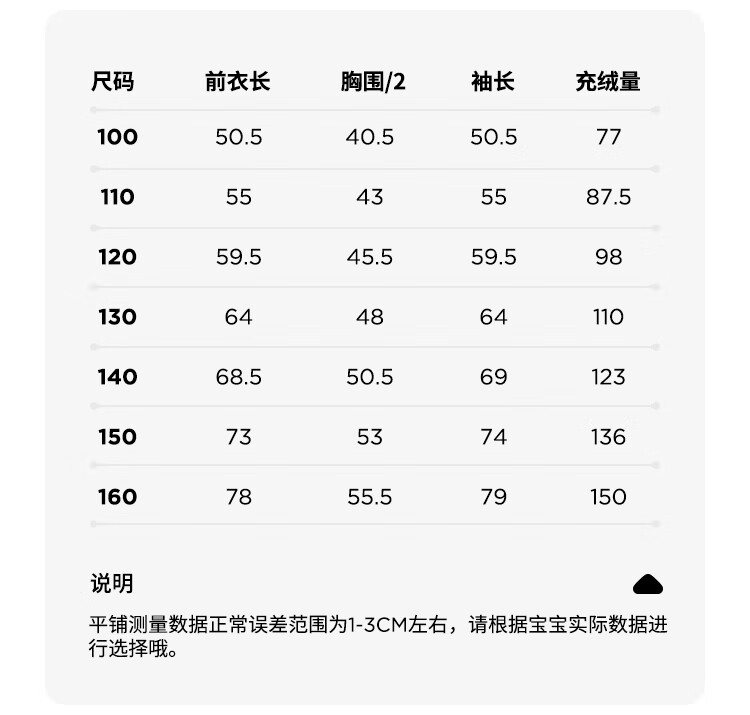 | 尺码 | 前衣长 | 胸围/2 | 袖长 | 充绒量 |
|---|---|---|---|---|
| 100 | 50.5 | 40.5 | 50.5 | 77 |
| 110 | 55 | 43 | 55 | 87.5 |
| 120 | 59.5 | 45.5 | 59.5 | 98 |
| 130 | 64 | 48 | 64 | 110 |
| 140 | 68.5 | 50.5 | 69 | 123 |
| 150 | 73 | 53 | 74 | 136 |
| 160 | 78 | 55.5 | 79 | 150 |

说明

平铺测量数据正常误差范围为1-3CM左右，请根据宝宝实际数据进行选择哦。